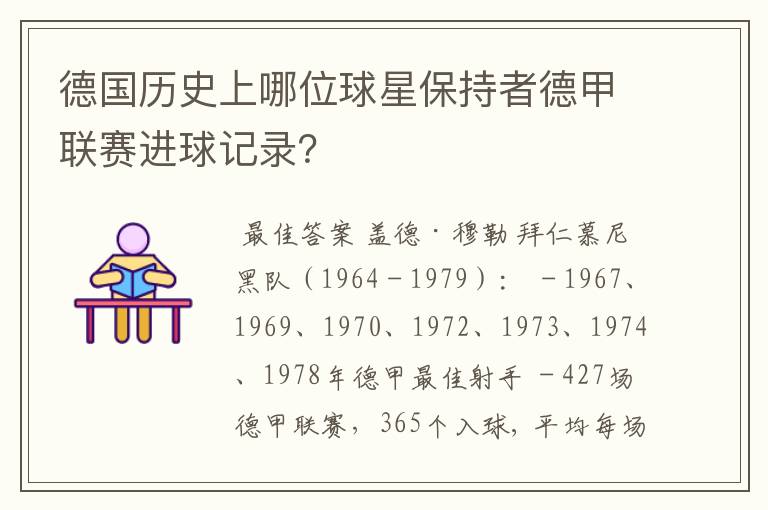 德国历史上哪位球星保持者德甲联赛进球记录?

最佳答案 盖德·穆勒 拜仁慕尼黑队（1964－1979）： －1967、1969、1970、1972、1973、1974、1978年德甲最佳射手 －427场德甲联赛，365个入球，平均每场